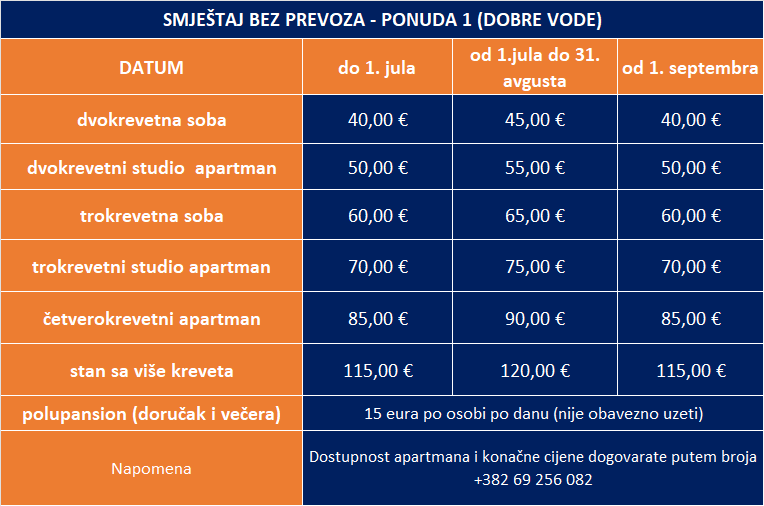 SMJEŠTAJ BEZ PREVOZA - PONUDA 1 (DOBRE VODE)

| DATUM | do 1. jula | od 1.jula do 31. avgusta | od 1. septembra |
|---|---|---|---|
| dvokrevetna soba | 40,00 € | 45,00 € | 40,00 € |
| dvokrevetni studio apartman | 50,00 € | 55,00 € | 50,00 € |
| trokrevetna soba | 60,00 € | 65,00 € | 60,00 € |
| trokrevetni studio apartman | 70,00 € | 75,00 € | 70,00 € |
| četverokrevetni apartman | 85,00 € | 90,00 € | 85,00 € |
| stan sa više kreveta | 115,00 € | 120,00 € | 115,00 € |
| polupansion (doručak i večera) | 15 eura po osobi po danu (nije obavezno uzeti) | | |
| Napomena | Dostupnost apartmana i konačne cijene dogovarate putem broja +382 69 256 082 | | |